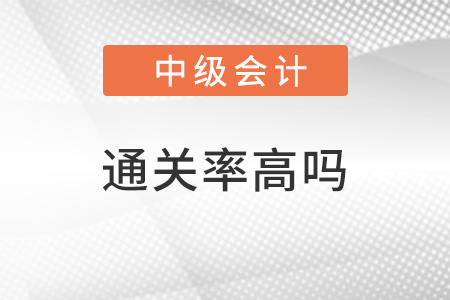 中级会计

通关率高吗